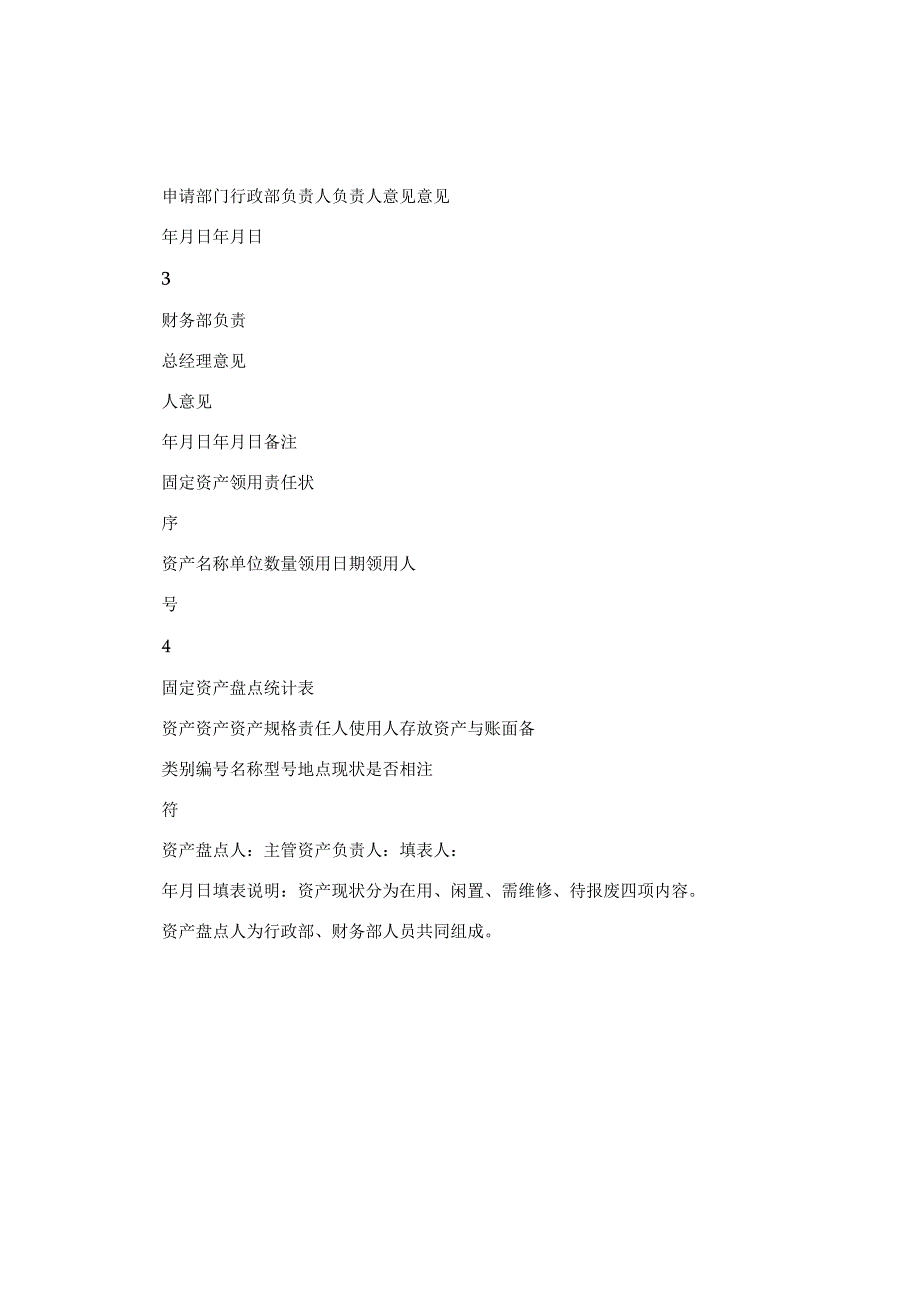 申请部门行政部负责人负责人意见意见

年月日年月日

3

财务部负责

总经理意见

人意见

年月日年月日备注

固定资产领用责任状

序

资产名称单位数量领用日期领用人

号

4

固定资产盘点统计表

资产资产资产规格责任人使用人存放资产与账面备

类别编号名称型号地点现状是否相注

符

资产盘点人：主管资产负责人：填表人：

年月日填表说明：资产现状分为在用、闲置、需维修、待报废四项内容。

资产盘点人为行政部、财务部人员共同组成。